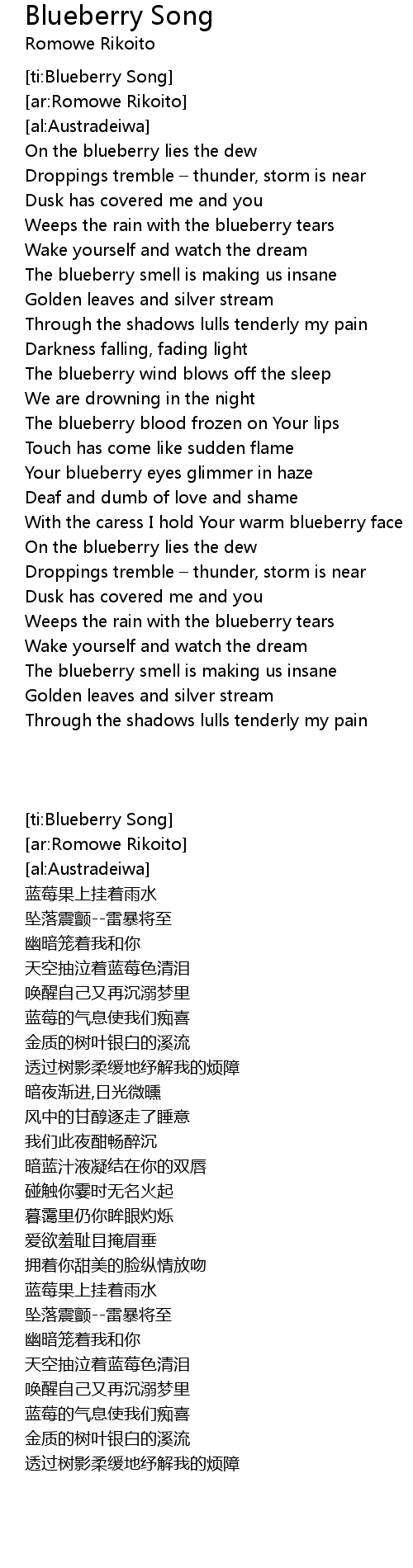 Blueberry Song
Romowe Rikoito

[ti:Blueberry Song]
[ar:Romowe Rikoito]
[al:Austradeiwa]
On the blueberry lies the dew
Droppings tremble – thunder, storm is near
Dusk has covered me and you
Weeps the rain with the blueberry tears
Wake yourself and watch the dream
The blueberry smell is making us insane
Golden leaves and silver stream
Through the shadows lulls tenderly my pain
Darkness falling, fading light
The blueberry wind blows off the sleep
We are drowning in the night
The blueberry blood frozen on Your lips
Touch has come like sudden flame
Your blueberry eyes glimmer in haze
Deaf and dumb of love and shame
With the caress I hold Your warm blueberry face
On the blueberry lies the dew
Droppings tremble – thunder, storm is near
Dusk has covered me and you
Weeps the rain with the blueberry tears
Wake yourself and watch the dream
The blueberry smell is making us insane
Golden leaves and silver stream
Through the shadows lulls tenderly my pain

[ti:Blueberry Song]
[ar:Romowe Rikoito]
[al:Austradeiwa]
蓝莓果上挂着雨水
坠落震颤--雷暴将至
幽暗笼着我和你
天空抽泣着蓝莓色清泪
唤醒自己又再沉溺梦里
蓝莓的气息使我们痴喜
金质的树叶银白的溪流
透过树影柔缓地纾解我的烦障
暗夜渐进,日光微曛
风中的甘醇逐走了睡意
我们此夜酣畅醉沉
暗蓝汁液凝结在你的双唇
碰触你霎时无名火起
暮霭里仍你眸眼灼烁
爱欲羞耻目掩眉垂
拥着你甜美的脸纵情放吻
蓝莓果上挂着雨水
坠落震颤--雷暴将至
幽暗笼着我和你
天空抽泣着蓝莓色清泪
唤醒自己又再沉溺梦里
蓝莓的气息使我们痴喜
金质的树叶银白的溪流
透过树影柔缓地纾解我的烦障